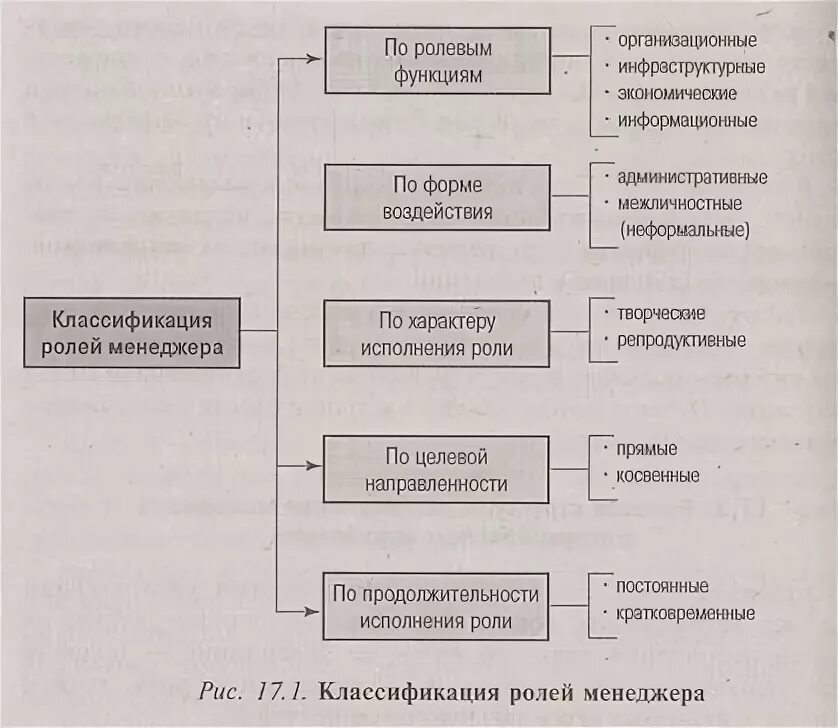 Классификация ролей менеджера

По ролевым функциям

· организационные
· инфраструктурные
· экономические
· информационные

По форме воздействия

· административные
· межличностные (неформальные)

По характеру исполнения роли

· творческие
· репродуктивные

По целевой направленности

· прямые
· косвенные

По продолжительности исполнения роли

· постоянные
· кратковременные

Рис. 17.1. Классификация ролей менеджера